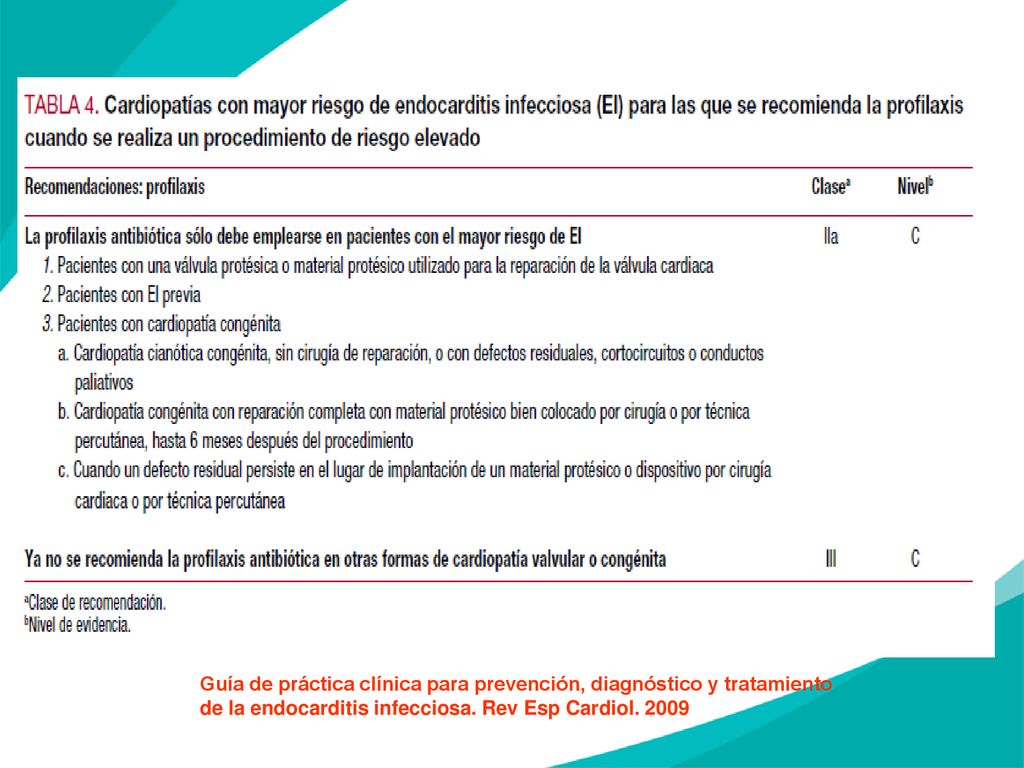 TABLA 4. Cardiopatías con mayor riesgo de endocarditis infecciosa (EI) para las que se recomienda la profilaxis cuando se realiza un procedimiento de riesgo elevado

| Recomendaciones: profilaxis | Clase$^a$ | Nivel$^b$ |
|---|---|---|
| La profilaxis antibiótica sólo debe emplearse en pacientes con el mayor riesgo de EI<br>1. Pacientes con una válvula protésica o material protésico utilizado para la reparación de la válvula cardiaca<br>2. Pacientes con EI previa<br>3. Pacientes con cardiopatía congénita<br>a. Cardiopatía cianótica congénita, sin cirugía de reparación, o con defectos residuales, cortocircuitos o conductos paliativos<br>b. Cardiopatía congénita con reparación completa con material protésico bien colocado por cirugía o por técnica percutánea, hasta 6 meses después del procedimiento<br>c. Cuando un defecto residual persiste en el lugar de implantación de un material protésico o dispositivo por cirugía cardiaca o por técnica percutánea | IIa | C |
| Ya no se recomienda la profilaxis antibiótica en otras formas de cardiopatía valvular o congénita | III | C |

$^a$Clase de recomendación.
$^b$Nivel de evidencia.

Guía de práctica clínica para prevención, diagnóstico y tratamiento de la endocarditis infecciosa. Rev Esp Cardiol. 2009